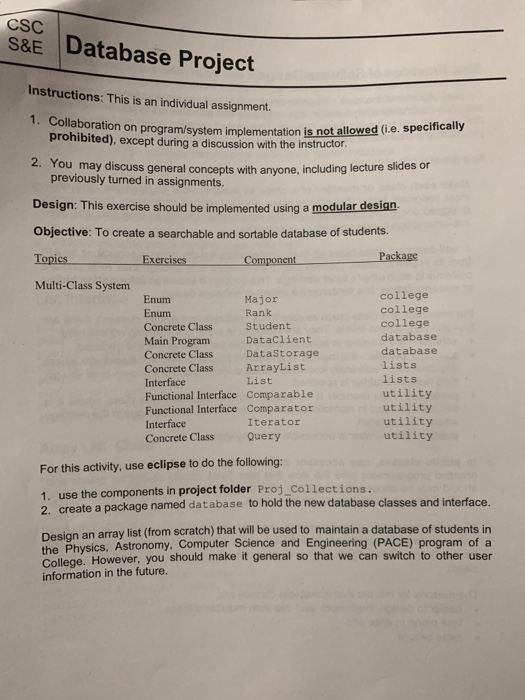 CSC
S&E

Database Project

Instructions: This is an individual assignment.

1. Collaboration on program/system implementation is not allowed (i.e. specifically prohibited), except during a discussion with the instructor.

2. You may discuss general concepts with anyone, including lecture slides or previously turned in assignments.

Design: This exercise should be implemented using a modular design.

Objective: To create a searchable and sortable database of students.

| Topics | Exercises | Component | Package |
|---|---|---|---|
| Multi-Class System | | | |
| | Enum | Major | college |
| | Enum | Rank | college |
| | Concrete Class | Student | college |
| | Main Program | DataClient | database |
| | Concrete Class | DataStorage | database |
| | Concrete Class | ArrayList | lists |
| | Interface | List | lists |
| | Functional Interface | Comparable | utility |
| | Functional Interface | Comparator | utility |
| | Interface | Iterator | utility |
| | Concrete Class | Query | utility |

For this activity, use eclipse to do the following:

1. use the components in project folder Proj_Collections.
2. create a package named database to hold the new database classes and interface.

Design an array list (from scratch) that will be used to maintain a database of students in the Physics, Astronomy, Computer Science and Engineering (PACE) program of a College. However, you should make it general so that we can switch to other user information in the future.